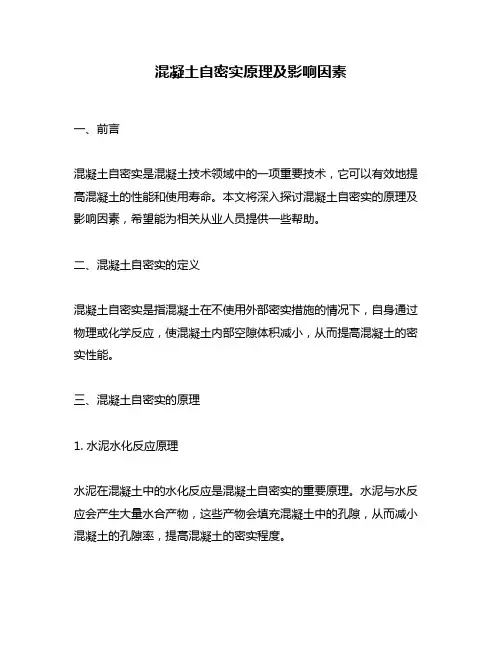 混凝土自密实原理及影响因素

一、前言

混凝土自密实是混凝土技术领域中的一项重要技术，它可以有效地提高混凝土的性能和使用寿命。本文将深入探讨混凝土自密实的原理及影响因素，希望能为相关从业人员提供一些帮助。

二、混凝土自密实的定义

混凝土自密实是指混凝土在不使用外部密实措施的情况下，自身通过物理或化学反应，使混凝土内部空隙体积减小，从而提高混凝土的密实性能。

三、混凝土自密实的原理

1. 水泥水化反应原理

水泥在混凝土中的水化反应是混凝土自密实的重要原理。水泥与水反应会产生大量水合产物，这些产物会填充混凝土中的孔隙，从而减小混凝土的孔隙率，提高混凝土的密实程度。